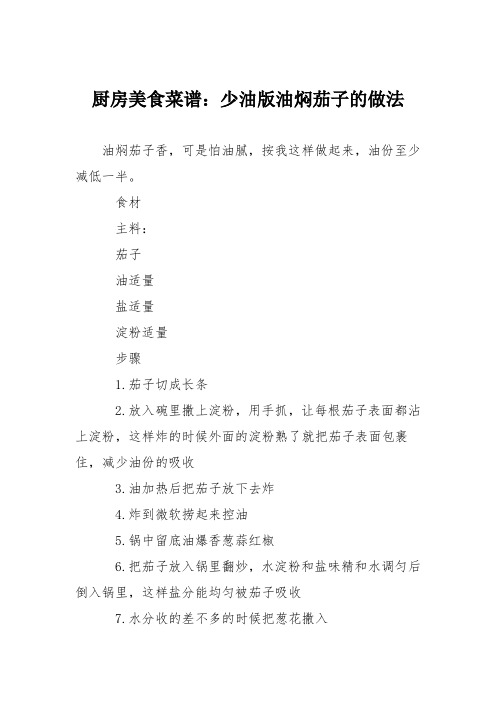 厨房美食菜谱：少油版油焖茄子的做法

油焖茄子香，可是怕油腻，按我这样做起来，油份至少减低一半。

食材

主料：

茄子

油适量

盐适量

淀粉适量

步骤

1.茄子切成长条

2.放入碗里撒上淀粉，用手抓，让每根茄子表面都沾上淀粉，这样炸的时候外面的淀粉熟了就把茄子表面包裹住，减少油份的吸收

3.油加热后把茄子放下去炸

4.炸到微软捞起来控油

5.锅中留底油爆香葱蒜红椒

6.把茄子放入锅里翻炒，水淀粉和盐味精和水调匀后倒入锅里，这样盐分能均匀被茄子吸收

7.水分收的差不多的时候把葱花撒入